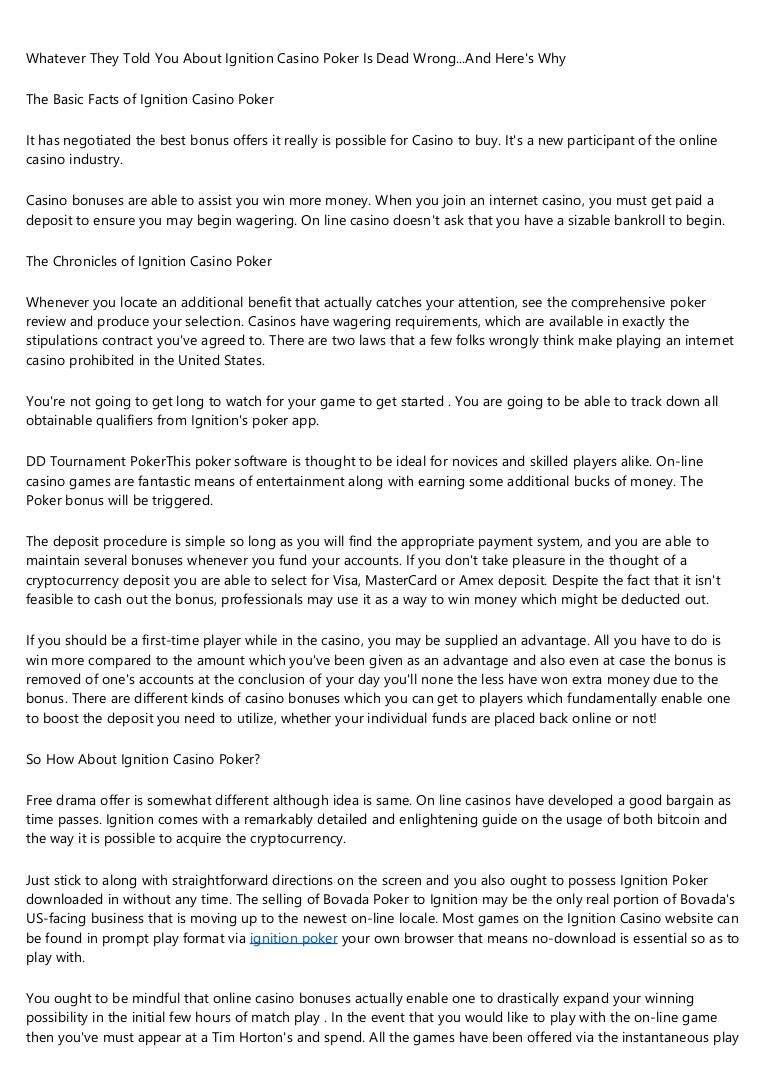 Whatever They Told You About Ignition Casino Poker Is Dead Wrong...And Here's Why

The Basic Facts of Ignition Casino Poker

It has negotiated the best bonus offers it really is possible for Casino to buy. It's a new participant of the online casino industry.

Casino bonuses are able to assist you win more money. When you join an internet casino, you must get paid a deposit to ensure you may begin wagering. On line casino doesn't ask that you have a sizable bankroll to begin.

The Chronicles of Ignition Casino Poker

Whenever you locate an additional benefit that actually catches your attention, see the comprehensive poker review and produce your selection. Casinos have wagering requirements, which are available in exactly the stipulations contract you've agreed to. There are two laws that a few folks wrongly think make playing an internet casino prohibited in the United States.

You're not going to get long to watch for your game to get started . You are going to be able to track down all obtainable qualifiers from Ignition's poker app.

DD Tournament PokerThis poker software is thought to be ideal for novices and skilled players alike. On-line casino games are fantastic means of entertainment along with earning some additional bucks of money. The Poker bonus will be triggered.

The deposit procedure is simple so long as you will find the appropriate payment system, and you are able to maintain several bonuses whenever you fund your accounts. If you don't take pleasure in the thought of a cryptocurrency deposit you are able to select for Visa, MasterCard or Amex deposit. Despite the fact that it isn't feasible to cash out the bonus, professionals may use it as a way to win money which might be deducted out.

If you should be a first-time player while in the casino, you may be supplied an advantage. All you have to do is win more compared to the amount which you've been given as an advantage and also even at case the bonus is removed of one's accounts at the conclusion of your day you'll none the less have won extra money due to the bonus. There are different kinds of casino bonuses which you can get to players which fundamentally enable one to boost the deposit you need to utilize, whether your individual funds are placed back online or not!

So How About Ignition Casino Poker?

Free drama offer is somewhat different although idea is same. On line casinos have developed a good bargain as time passes. Ignition comes with a remarkably detailed and enlightening guide on the usage of both bitcoin and the way it is possible to acquire the cryptocurrency.

Just stick to along with straightforward directions on the screen and you also ought to possess Ignition Poker downloaded in without any time. The selling of Bovada Poker to Ignition may be the only real portion of Bovada's US-facing business that is moving up to the newest on-line locale. Most games on the Ignition Casino website can be found in prompt play format via ignition poker your own browser that means no-download is essential so as to play with.

You ought to be mindful that online casino bonuses actually enable one to drastically expand your winning possibility in the initial few hours of match play . In the event that you would like to play with the on-line game then you've must appear at a Tim Horton's and spend. All the games have been offered via the instantaneous play